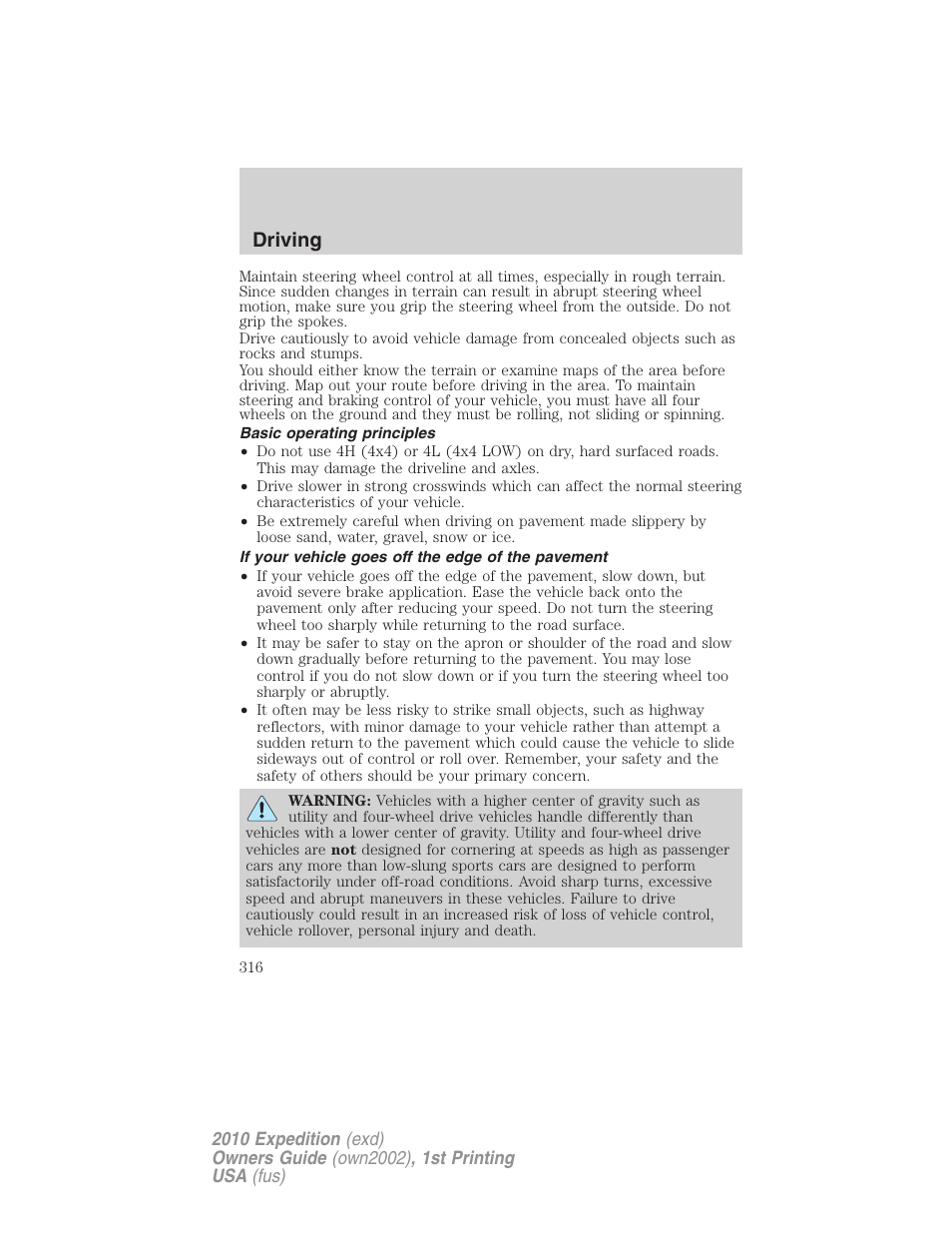 Driving

Maintain steering wheel control at all times, especially in rough terrain. Since sudden changes in terrain can result in abrupt steering wheel motion, make sure you grip the steering wheel from the outside. Do not grip the spokes.

Drive cautiously to avoid vehicle damage from concealed objects such as rocks and stumps.

You should either know the terrain or examine maps of the area before driving. Map out your route before driving in the area. To maintain steering and braking control of your vehicle, you must have all four wheels on the ground and they must be rolling, not sliding or spinning.

Basic operating principles

• Do not use 4H (4x4) or 4L (4x4 LOW) on dry, hard surfaced roads. This may damage the driveline and axles.
• Drive slower in strong crosswinds which can affect the normal steering characteristics of your vehicle.
• Be extremely careful when driving on pavement made slippery by loose sand, water, gravel, snow or ice.

If your vehicle goes off the edge of the pavement

• If your vehicle goes off the edge of the pavement, slow down, but avoid severe brake application. Ease the vehicle back onto the pavement only after reducing your speed. Do not turn the steering wheel too sharply while returning to the road surface.
• It may be safer to stay on the apron or shoulder of the road and slow down gradually before returning to the pavement. You may lose control if you do not slow down or if you turn the steering wheel too sharply or abruptly.
• It often may be less risky to strike small objects, such as highway reflectors, with minor damage to your vehicle rather than attempt a sudden return to the pavement which could cause the vehicle to slide sideways out of control or roll over. Remember, your safety and the safety of others should be your primary concern.

WARNING: Vehicles with a higher center of gravity such as utility and four-wheel drive vehicles handle differently than vehicles with a lower center of gravity. Utility and four-wheel drive vehicles are not designed for cornering at speeds as high as passenger cars any more than low-slung sports cars are designed to perform satisfactorily under off-road conditions. Avoid sharp turns, excessive speed and abrupt maneuvers in these vehicles. Failure to drive cautiously could result in an increased risk of loss of vehicle control, vehicle rollover, personal injury and death.

316

2010 Expedition (exd)
Owners Guide (own2002), 1st Printing
USA (fus)